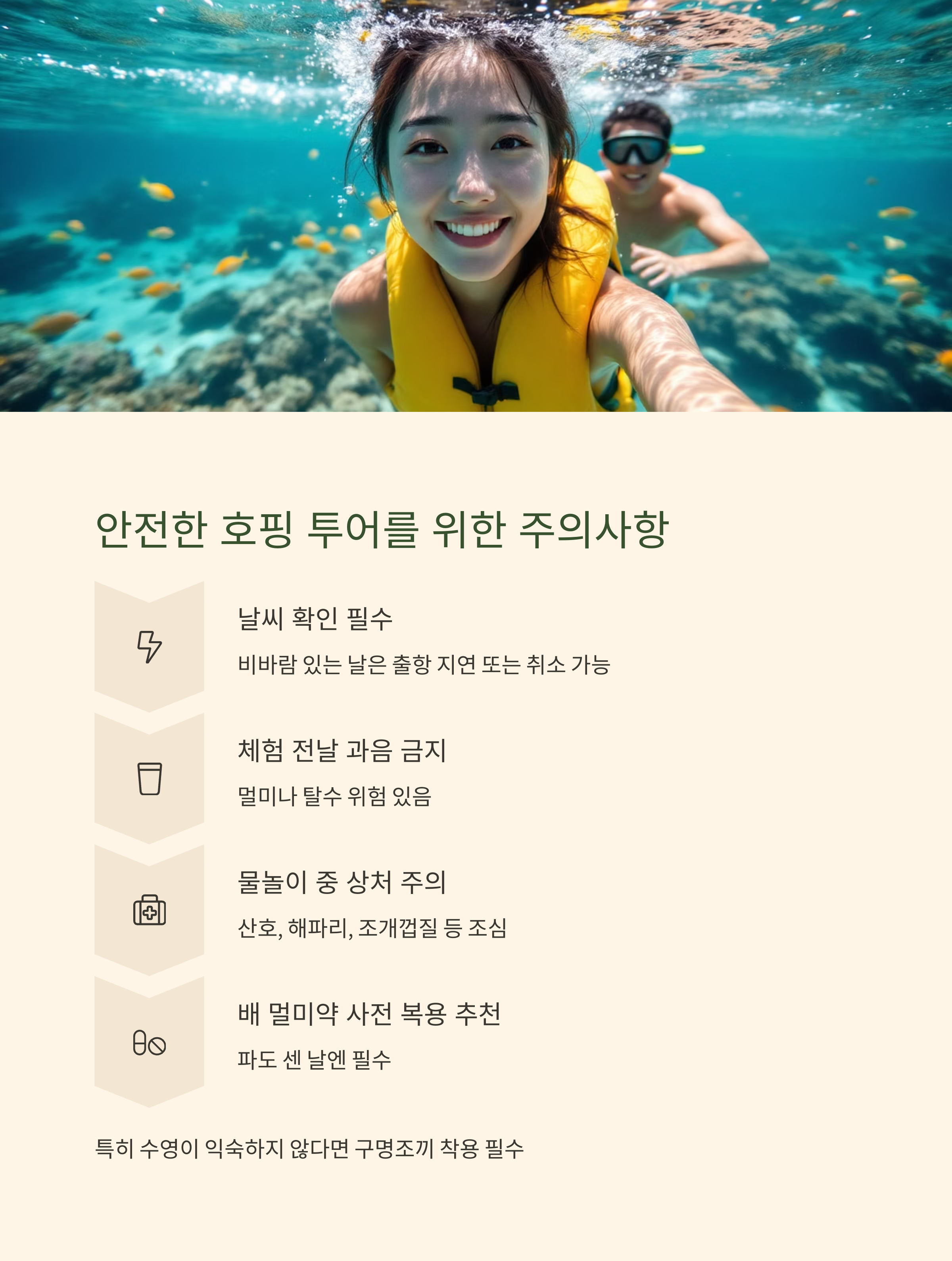 안전한 호핑 투어를 위한 주의사항

날씨 확인 필수

비바람 있는 날은 출항 지연 또는 취소 가능

체험 전날 과음 금지

멀미나 탈수 위험 있음

물놀이 중 상처 주의

산호, 해파리, 조개껍질 등 조심

배 멀미약 사전 복용 추천

파도 센 날엔 필수

특히 수영이 익숙하지 않다면 구명조끼 착용 필수